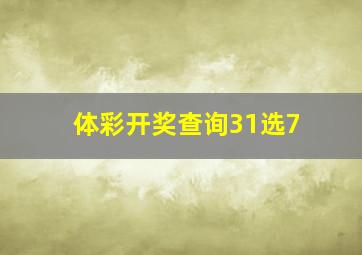 体彩开奖查询31选7